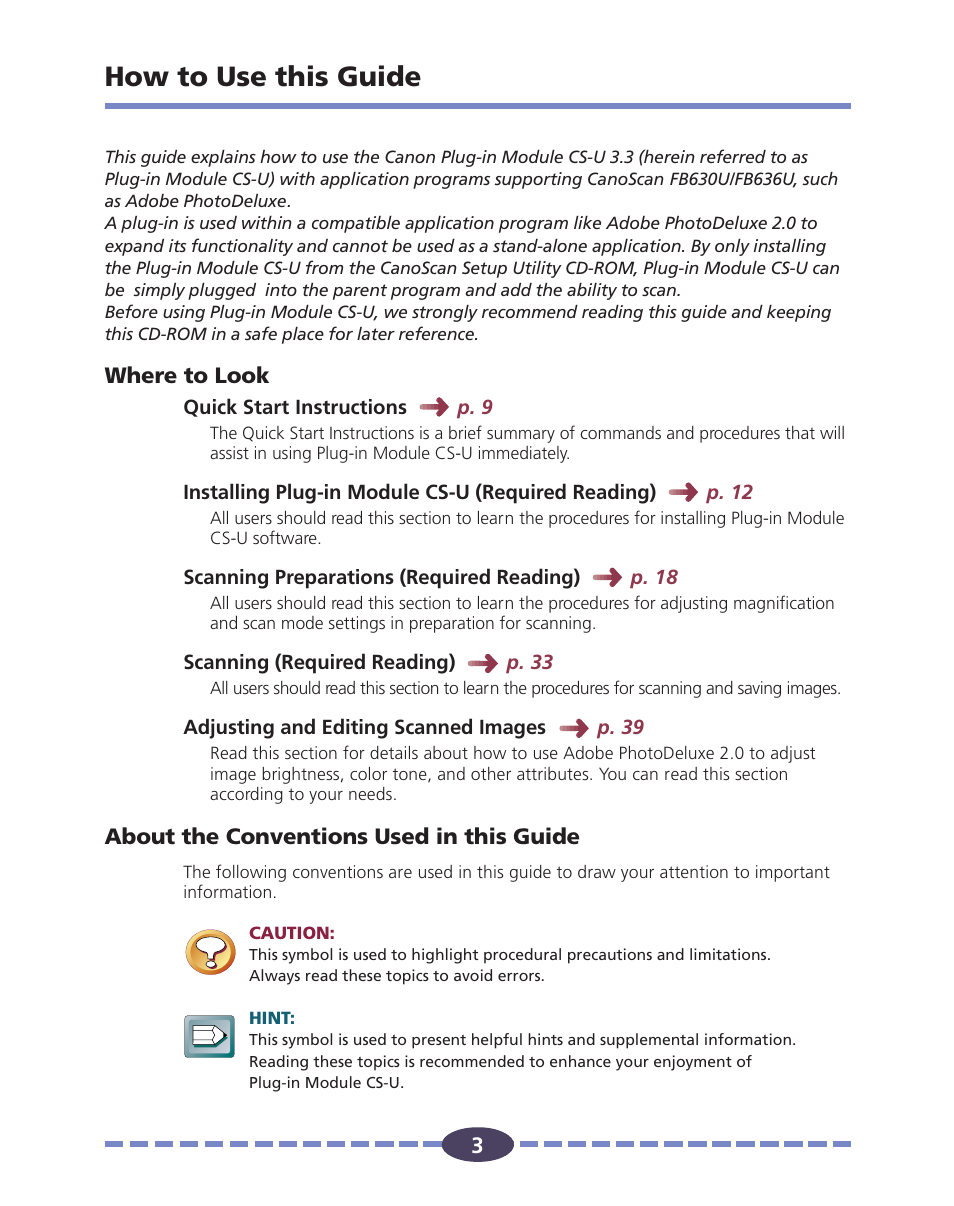 How to Use this Guide

This guide explains how to use the Canon Plug-in Module CS-U 3.3 (herein referred to as Plug-in Module CS-U) with application programs supporting CanoScan FB630U/FB636U, such as Adobe PhotoDeluxe.
A plug-in is used within a compatible application program like Adobe PhotoDeluxe 2.0 to expand its functionality and cannot be used as a stand-alone application. By only installing the Plug-in Module CS-U from the CanoScan Setup Utility CD-ROM, Plug-in Module CS-U can be simply plugged into the parent program and add the ability to scan.
Before using Plug-in Module CS-U, we strongly recommend reading this guide and keeping this CD-ROM in a safe place for later reference.

Where to Look

Quick Start Instructions p. 9
The Quick Start Instructions is a brief summary of commands and procedures that will assist in using Plug-in Module CS-U immediately.

Installing Plug-in Module CS-U (Required Reading) p. 12
All users should read this section to learn the procedures for installing Plug-in Module CS-U software.

Scanning Preparations (Required Reading) p. 18
All users should read this section to learn the procedures for adjusting magnification and scan mode settings in preparation for scanning.

Scanning (Required Reading) p. 33
All users should read this section to learn the procedures for scanning and saving images.

Adjusting and Editing Scanned Images p. 39
Read this section for details about how to use Adobe PhotoDeluxe 2.0 to adjust image brightness, color tone, and other attributes. You can read this section according to your needs.

About the Conventions Used in this Guide

The following conventions are used in this guide to draw your attention to important information.

CAUTION:
This symbol is used to highlight procedural precautions and limitations. Always read these topics to avoid errors.

HINT:
This symbol is used to present helpful hints and supplemental information. Reading these topics is recommended to enhance your enjoyment of Plug-in Module CS-U.

3